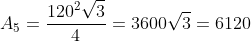 $A_5 = \frac{120^2\sqrt{3}}{4} = 3600\sqrt{3} = 6120$